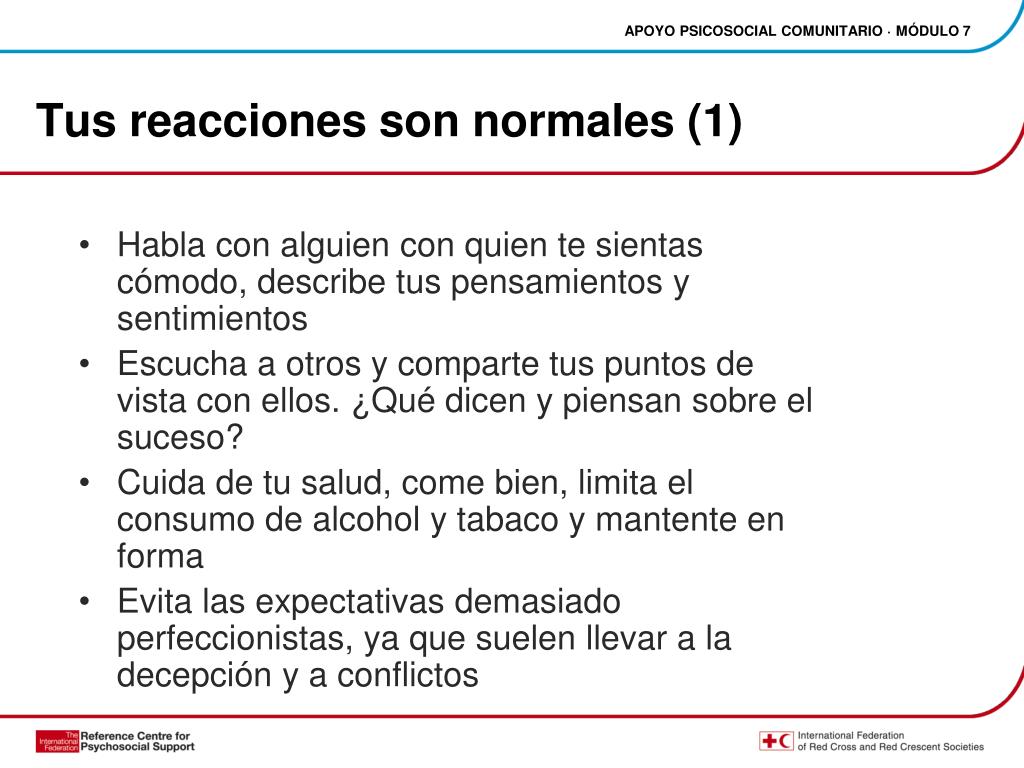 APOYO PSICOSOCIAL COMUNITARIO · MÓDULO 7

Tus reacciones son normales (1)

• Habla con alguien con quien te sientas cómodo, describe tus pensamientos y sentimientos
• Escucha a otros y comparte tus puntos de vista con ellos. ¿Qué dicen y piensan sobre el suceso?
• Cuida de tu salud, come bien, limita el consumo de alcohol y tabaco y mantente en forma
• Evita las expectativas demasiado perfeccionistas, ya que suelen llevar a la decepción y a conflictos

The International Federation Reference Centre for Psychosocial Support

International Federation of Red Cross and Red Crescent Societies